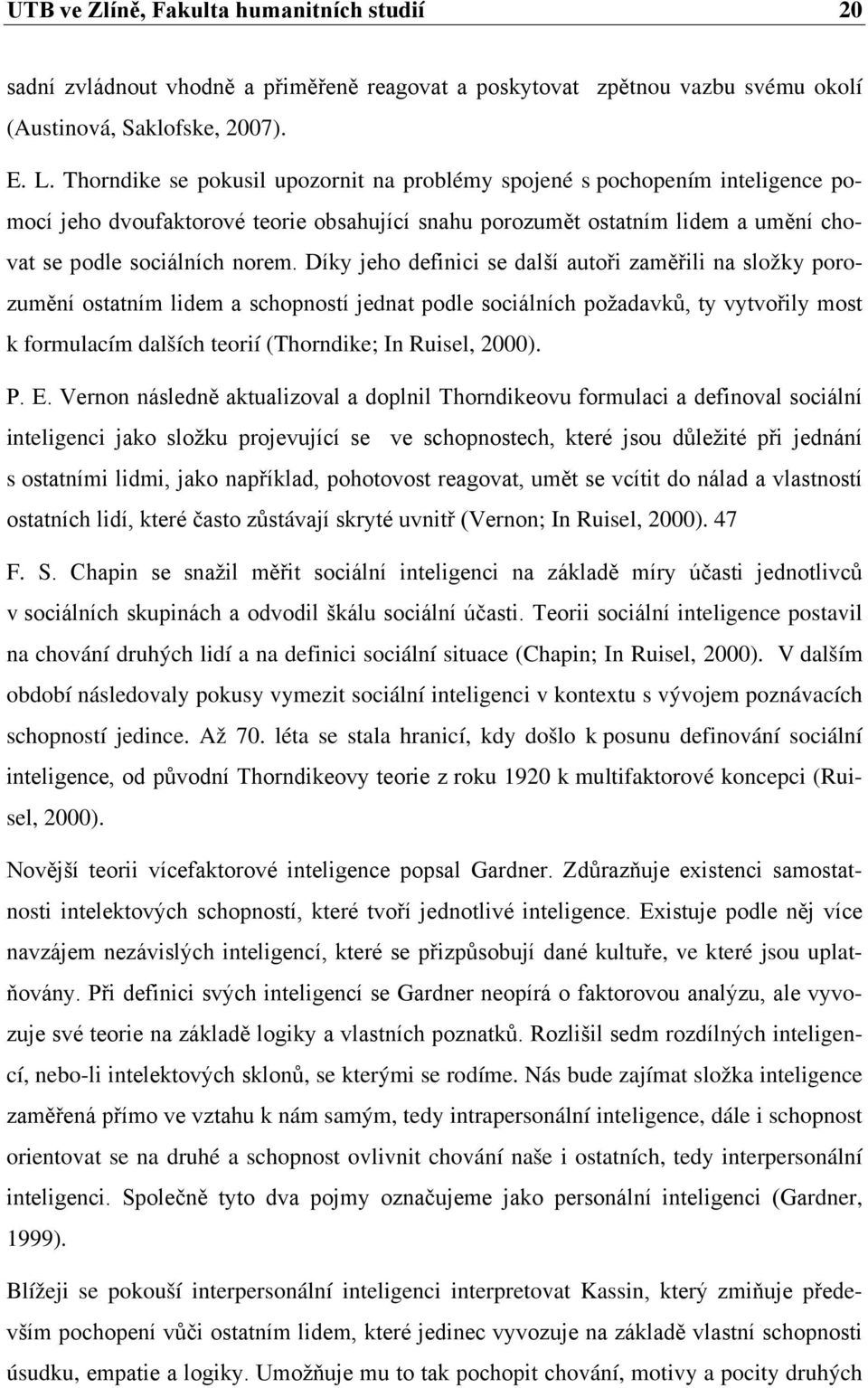 UTB ve Zlíně, Fakulta humanitních studií 20

sadní zvládnout vhodně a přiměřeně reagovat a poskytovat zpětnou vazbu svému okolí (Austinová, Saklofske, 2007).

E. L. Thorndike se pokusil upozornit na problémy spojené s pochopením inteligence pomocí jeho dvoufaktorové teorie obsahující snahu porozumět ostatním lidem a umění chovat se podle sociálních norem. Díky jeho definici se další autoři zaměřili na složky porozumění ostatním lidem a schopností jednat podle sociálních požadavků, ty vytvořily most k formulacím dalších teorií (Thorndike; In Ruisel, 2000).

P. E. Vernon následně aktualizoval a doplnil Thorndikeovu formulaci a definoval sociální inteligenci jako složku projevující se ve schopnostech, které jsou důležité při jednání s ostatními lidmi, jako například, pohotovost reagovat, umět se vcítit do nálad a vlastností ostatních lidí, které často zůstávají skryté uvnitř (Vernon; In Ruisel, 2000). 47

F. S. Chapin se snažil měřit sociální inteligenci na základě míry účasti jednotlivců v sociálních skupinách a odvodil škálu sociální účasti. Teorii sociální inteligence postavil na chování druhých lidí a na definici sociální situace (Chapin; In Ruisel, 2000). V dalším období následovaly pokusy vymezit sociální inteligenci v kontextu s vývojem poznávacích schopností jedince. Až 70. léta se stala hranicí, kdy došlo k posunu definování sociální inteligence, od původní Thorndikeovy teorie z roku 1920 k multifaktorové koncepci (Ruisel, 2000).

Novější teorii vícefaktorové inteligence popsal Gardner. Zdůrazňuje existenci samostatnosti intelektových schopností, které tvoří jednotlivé inteligence. Existuje podle něj více navzájem nezávislých inteligencí, které se přizpůsobují dané kultuře, ve které jsou uplatňovány. Při definici svých inteligencí se Gardner neopírá o faktorovou analýzu, ale vyvozuje své teorie na základě logiky a vlastních poznatků. Rozlišil sedm rozdílných inteligencí, nebo-li intelektových sklonů, se kterými se rodíme. Nás bude zajímat složka inteligence zaměřená přímo ve vztahu k nám samým, tedy intrapersonální inteligence, dále i schopnost orientovat se na druhé a schopnost ovlivnit chování naše i ostatních, tedy interpersonální inteligenci. Společně tyto dva pojmy označujeme jako personální inteligenci (Gardner, 1999).

Blížeji se pokouší interpersonální inteligenci interpretovat Kassin, který zmiňuje především pochopení vůči ostatním lidem, které jedinec vyvozuje na základě vlastní schopnosti úsudku, empatie a logiky. Umožňuje mu to tak pochopit chování, motivy a pocity druhých